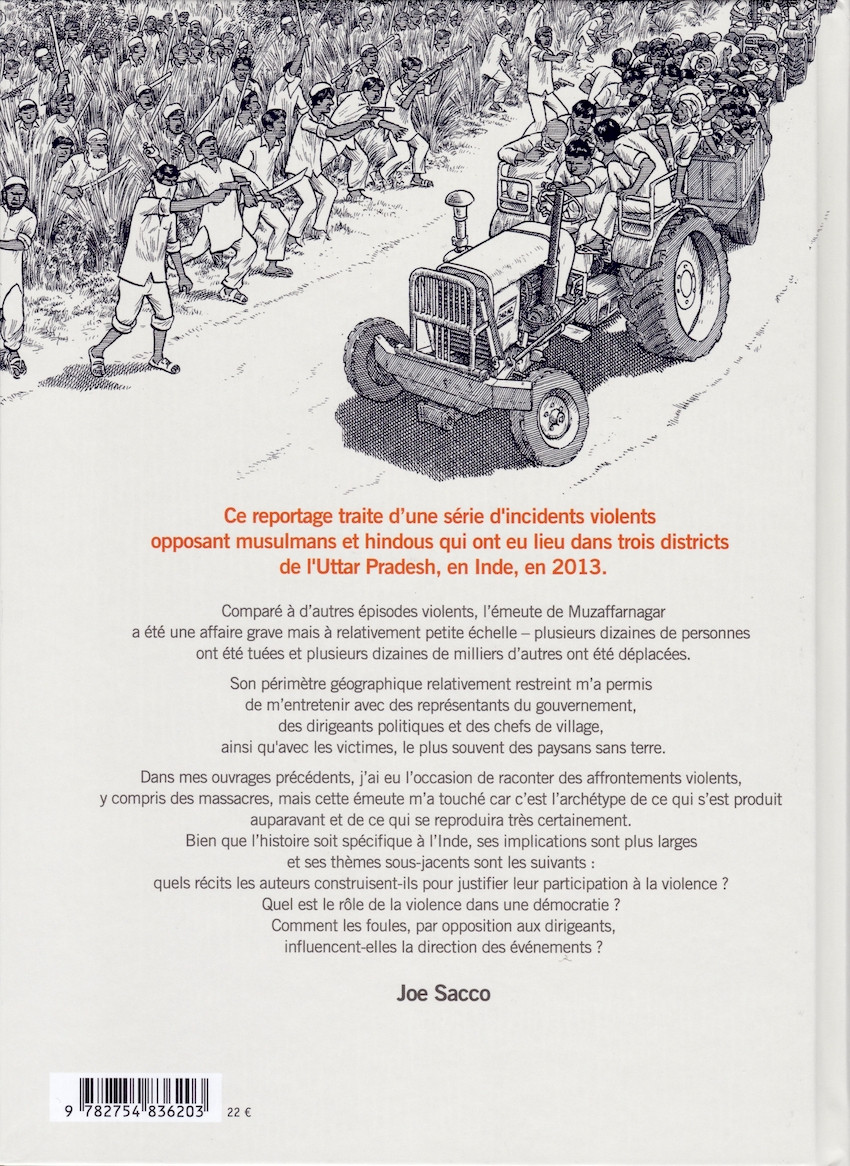 Ce reportage traite d'une série d'incidents violents opposant musulmans et hindous qui ont eu lieu dans trois districts de l'Uttar Pradesh, en Inde, en 2013.

Comparé à d'autres épisodes violents, l'émeute de Muzaffarnagar a été une affaire grave mais à relativement petite échelle – plusieurs dizaines de personnes ont été tuées et plusieurs dizaines de milliers d'autres ont été déplacées.

Son périmètre géographique relativement restreint m'a permis de m'entretenir avec des représentants du gouvernement, des dirigeants politiques et des chefs de village, ainsi qu'avec les victimes, le plus souvent des paysans sans terre.

Dans mes ouvrages précédents, j'ai eu l'occasion de raconter des affrontements violents, y compris des massacres, mais cette émeute m'a touché car c'est l'archétype de ce qui s'est produit auparavant et de ce qui se reproduira très certainement.
Bien que l'histoire soit spécifique à l'Inde, ses implications sont plus larges et ses thèmes sous-jacents sont les suivants : quels récits les auteurs construisent-ils pour justifier leur participation à la violence ? Quel est le rôle de la violence dans une démocratie ? Comment les foules, par opposition aux dirigeants, influencent-elles la direction des événements ?

Joe Sacco

9 782754 836203 22 €